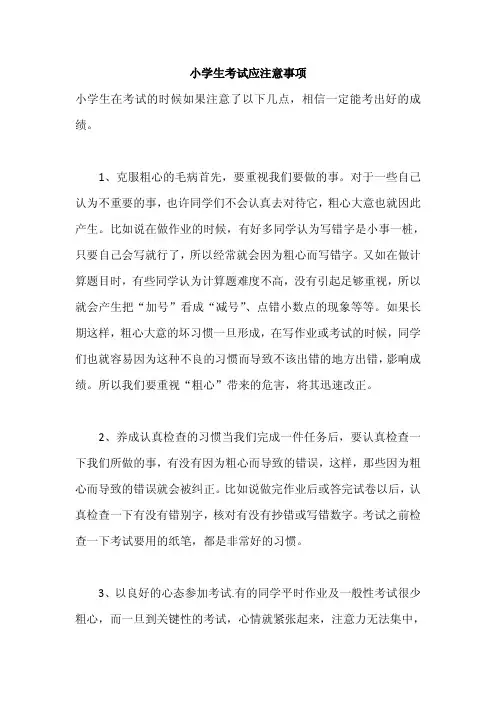 小学生考试应注意事项

小学生在考试的时候如果注意了以下几点，相信一定能考出好的成绩。

1、克服粗心的毛病首先，要重视我们要做的事。对于一些自己认为不重要的事，也许同学们不会认真去对待它，粗心大意也就因此产生。比如说在做作业的时候，有好多同学认为写错字是小事一桩，只要自己会写就行了，所以经常就会因为粗心而写错字。又如在做计算题目时，有些同学认为计算题难度不高，没有引起足够重视，所以就会产生把“加号”看成“减号”、点错小数点的现象等等。如果长期这样，粗心大意的坏习惯一旦形成，在写作业或考试的时候，同学们也就容易因为这种不良的习惯而导致不该出错的地方出错，影响成绩。所以我们要重视“粗心”带来的危害，将其迅速改正。

2、养成认真检查的习惯当我们完成一件任务后，要认真检查一下我们所做的事，有没有因为粗心而导致的错误，这样，那些因为粗心而导致的错误就会被纠正。比如说做完作业后或答完试卷以后，认真检查一下有没有错别字，核对有没有抄错或写错数字。考试之前检查一下考试要用的纸笔，都是非常好的习惯。

3、以良好的心态参加考试.有的同学平时作业及一般性考试很少粗心，而一旦到关键性的考试，心情就紧张起来，注意力无法集中，